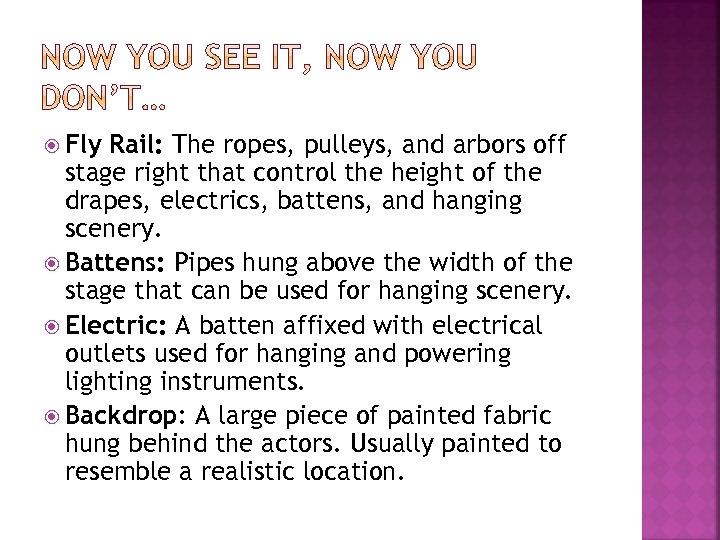 NOW YOU SEE IT, NOW YOU DON'T…

Fly Rail: The ropes, pulleys, and arbors off stage right that control the height of the drapes, electrics, battens, and hanging scenery.

Battens: Pipes hung above the width of the stage that can be used for hanging scenery.

Electric: A batten affixed with electrical outlets used for hanging and powering lighting instruments.

Backdrop: A large piece of painted fabric hung behind the actors. Usually painted to resemble a realistic location.